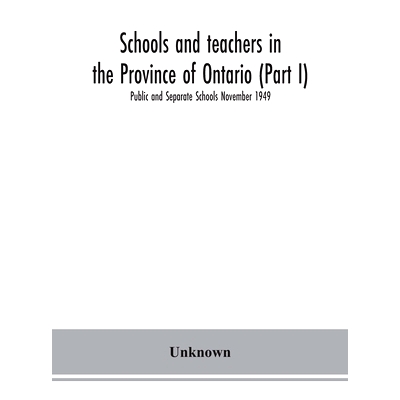 Schools and teachers in the Province of Ontario (Part I)

Public and Separate Schools November 1949

Unknown